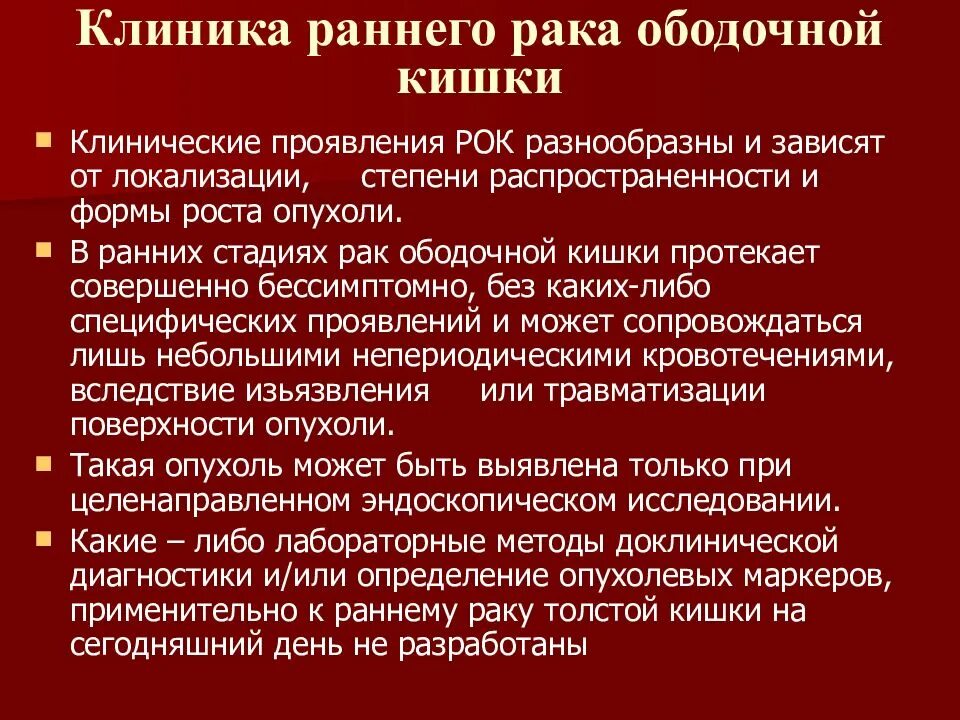 Клиника раннего рака ободочной кишки

Клинические проявления РОК разнообразны и зависят от локализации, степени распространенности и формы роста опухоли.

В ранних стадиях рак ободочной кишки протекает совершенно бессимптомно, без каких-либо специфических проявлений и может сопровождаться лишь небольшими непериодическими кровотечениями, вследствие изъязвления или травматизации поверхности опухоли.

Такая опухоль может быть выявлена только при целенаправленном эндоскопическом исследовании.

Какие – либо лабораторные методы доклинической диагностики и/или определение опухолевых маркеров, применительно к раннему раку толстой кишки на сегодняшний день не разработаны